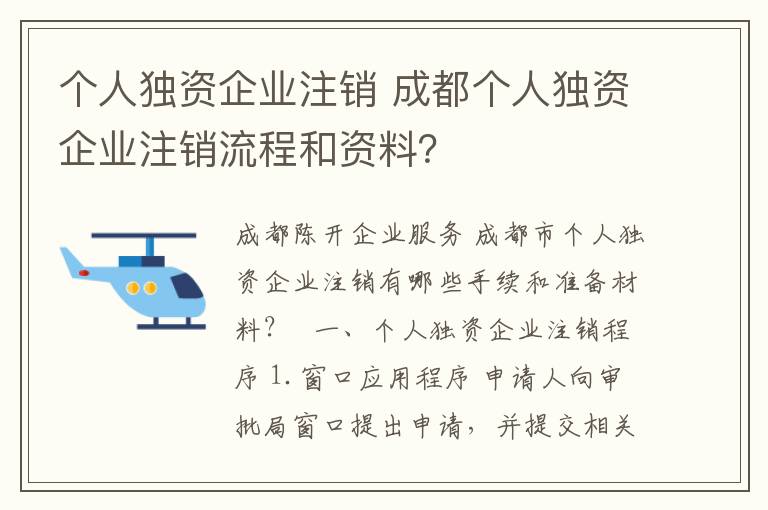 个人独资企业注销 成都个人独资企业注销流程和资料?

成都陈开企业服务 成都市个人独资企业注销有哪些手续和准备材料？ 一、个人独资企业注销程序 1. 窗口应用程序 申请人向审批局窗口提出申请，并提交相关